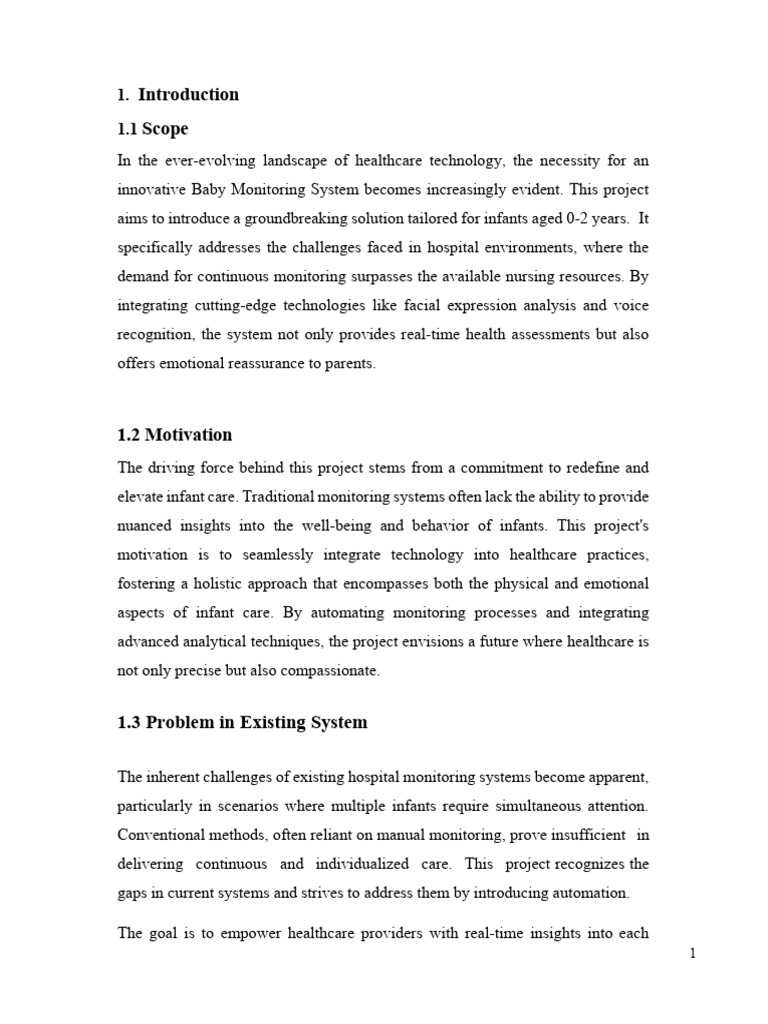 1. Introduction

1.1 Scope

In the ever-evolving landscape of healthcare technology, the necessity for an innovative Baby Monitoring System becomes increasingly evident. This project aims to introduce a groundbreaking solution tailored for infants aged 0-2 years. It specifically addresses the challenges faced in hospital environments, where the demand for continuous monitoring surpasses the available nursing resources. By integrating cutting-edge technologies like facial expression analysis and voice recognition, the system not only provides real-time health assessments but also offers emotional reassurance to parents.

1.2 Motivation

The driving force behind this project stems from a commitment to redefine and elevate infant care. Traditional monitoring systems often lack the ability to provide nuanced insights into the well-being and behavior of infants. This project's motivation is to seamlessly integrate technology into healthcare practices, fostering a holistic approach that encompasses both the physical and emotional aspects of infant care. By automating monitoring processes and integrating advanced analytical techniques, the project envisions a future where healthcare is not only precise but also compassionate.

1.3 Problem in Existing System

The inherent challenges of existing hospital monitoring systems become apparent, particularly in scenarios where multiple infants require simultaneous attention. Conventional methods, often reliant on manual monitoring, prove insufficient in delivering continuous and individualized care. This project recognizes the gaps in current systems and strives to address them by introducing automation.

The goal is to empower healthcare providers with real-time insights into each

1